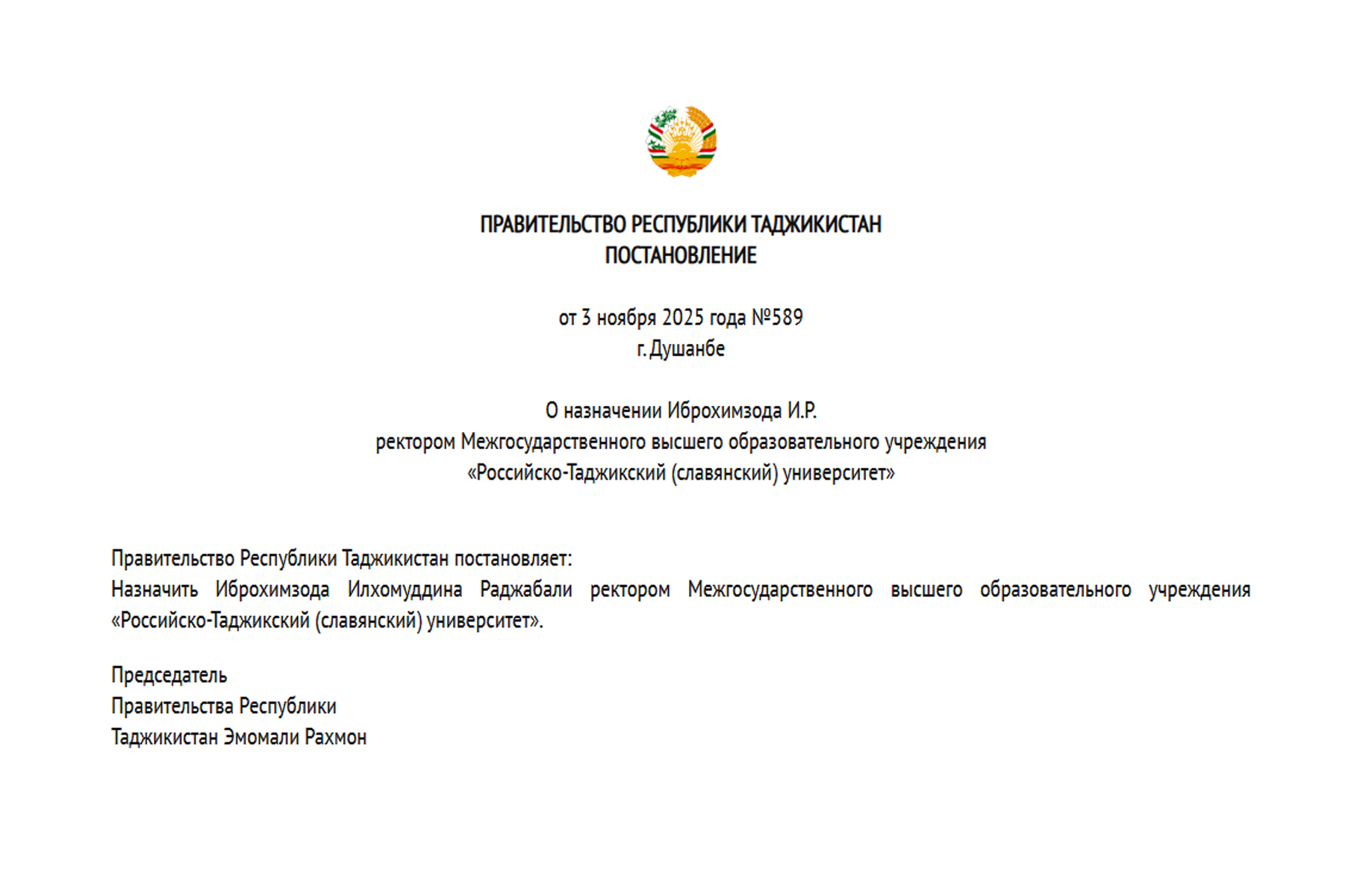 ПРАВИТЕЛЬСТВО РЕСПУБЛИКИ ТАДЖИКИСТАН
ПОСТАНОВЛЕНИЕ

от 3 ноября 2025 года №589
г. Душанбе

О назначении Иброхимзода И.Р.
ректором Межгосударственного высшего образовательного учреждения
«Российско-Таджикский (славянский) университет»

Правительство Республики Таджикистан постановляет:
Назначить Иброхимзода Илхомуддина Раджабали ректором Межгосударственного высшего образовательного учреждения «Российско-Таджикский (славянский) университет».

Председатель
Правительства Республики
Таджикистан Эмомали Рахмон